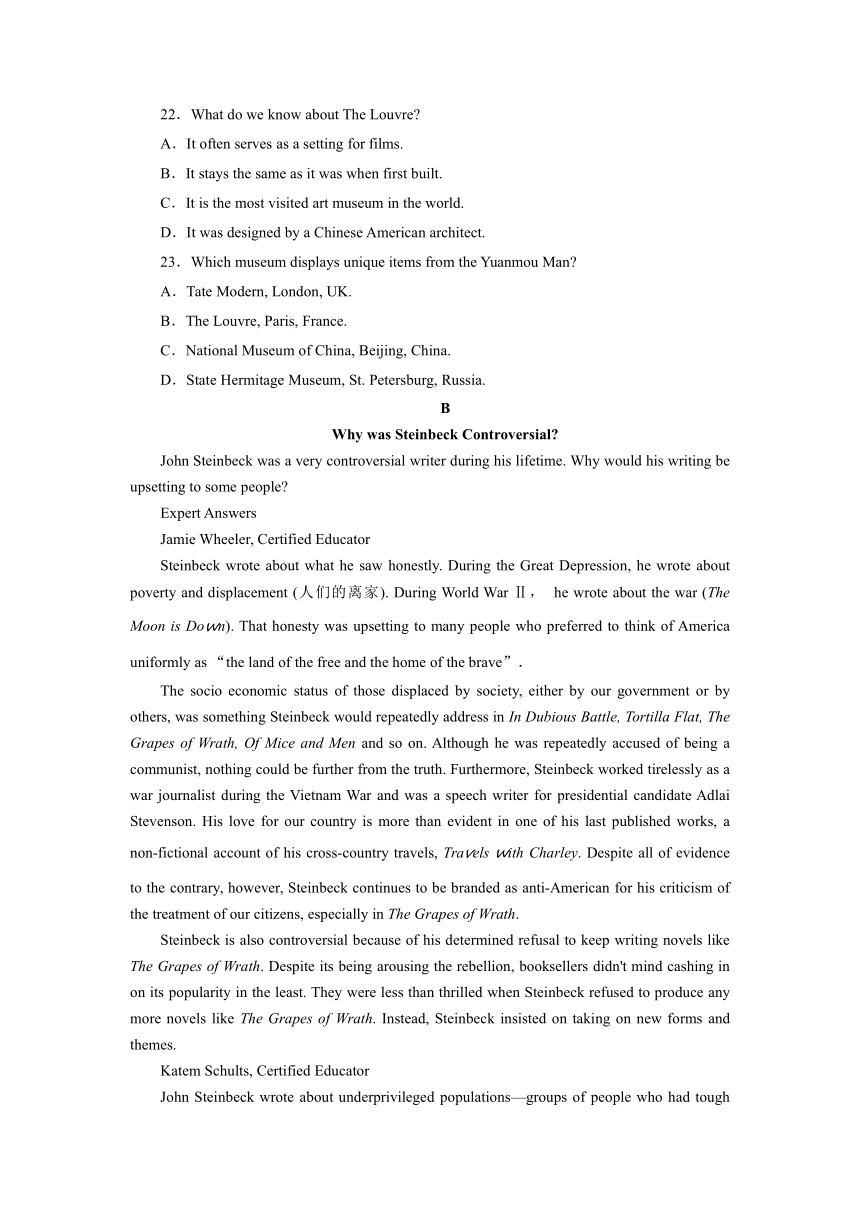 22．What do we know about The Louvre?

A．It often serves as a setting for films.

B．It stays the same as it was when first built.

C．It is the most visited art museum in the world.

D．It was designed by a Chinese American architect.

23．Which museum displays unique items from the Yuanmou Man?

A．Tate Modern, London, UK.

B．The Louvre, Paris, France.

C．National Museum of China, Beijing, China.

D．State Hermitage Museum, St. Petersburg, Russia.

B

Why was Steinbeck Controversial?

John Steinbeck was a very controversial writer during his lifetime. Why would his writing be upsetting to some people?

Expert Answers

Jamie Wheeler, Certified Educator

Steinbeck wrote about what he saw honestly. During the Great Depression, he wrote about poverty and displacement (人们的离家). During World War Ⅱ， he wrote about the war (The Moon is Down). That honesty was upsetting to many people who preferred to think of America uniformly as “the land of the free and the home of the brave”.

The socio economic status of those displaced by society, either by our government or by others, was something Steinbeck would repeatedly address in In Dubious Battle, Tortilla Flat, The Grapes of Wrath, Of Mice and Men and so on. Although he was repeatedly accused of being a communist, nothing could be further from the truth. Furthermore, Steinbeck worked tirelessly as a war journalist during the Vietnam War and was a speech writer for presidential candidate Adlai Stevenson. His love for our country is more than evident in one of his last published works, a non-fictional account of his cross-country travels, Travels with Charley. Despite all of evidence to the contrary, however, Steinbeck continues to be branded as anti-American for his criticism of the treatment of our citizens, especially in The Grapes of Wrath.

Steinbeck is also controversial because of his determined refusal to keep writing novels like The Grapes of Wrath. Despite its being arousing the rebellion, booksellers didn't mind cashing in on its popularity in the least. They were less than thrilled when Steinbeck refused to produce any more novels like The Grapes of Wrath. Instead, Steinbeck insisted on taking on new forms and themes.

Katem Schults, Certified Educator

John Steinbeck wrote about underprivileged populations—groups of people who had tough